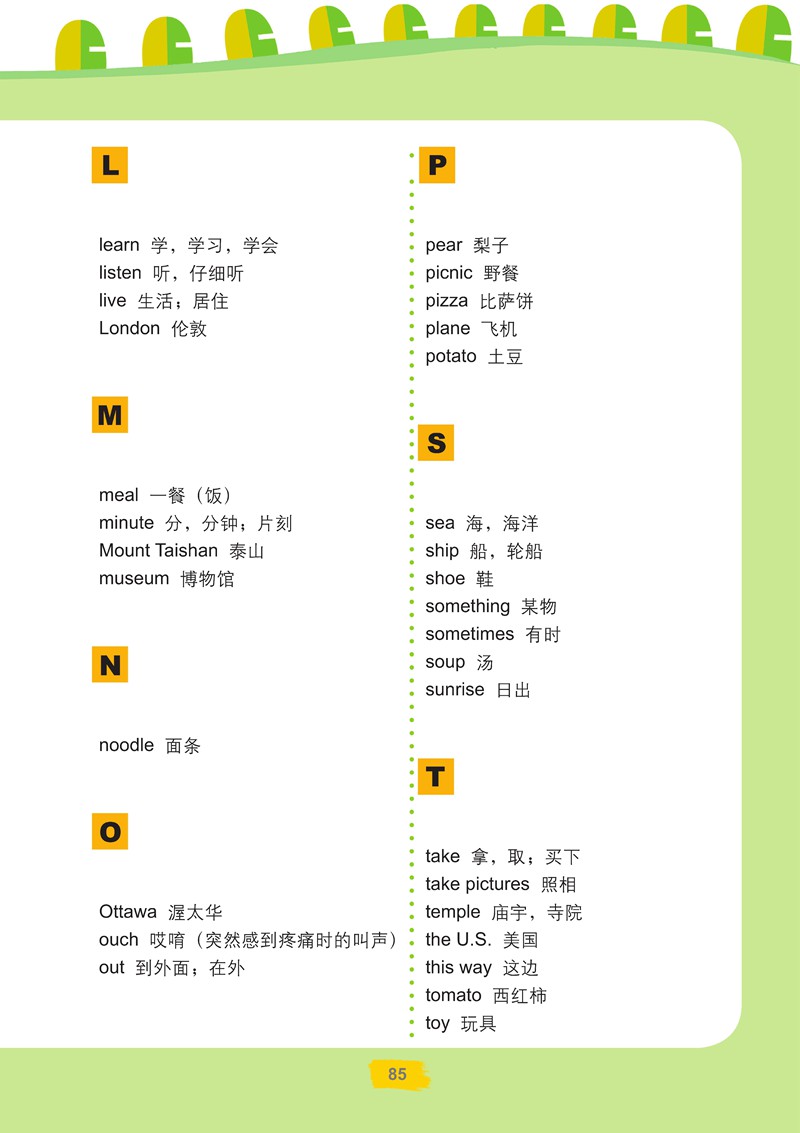 L

learn 学，学习，学会
listen 听，仔细听
live 生活；居住
London 伦敦

M

meal 一餐（饭）
minute 分，分钟；片刻
Mount Taishan 泰山
museum 博物馆

N

noodle 面条

O

Ottawa 渥太华
ouch 哎唷（突然感到疼痛时的叫声）
out 到外面；在外

P

pear 梨子
picnic 野餐
pizza 比萨饼
plane 飞机
potato 土豆

S

sea 海，海洋
ship 船，轮船
shoe 鞋
something 某物
sometimes 有时
soup 汤
sunrise 日出

T

take 拿，取；买下
take pictures 照相
temple 庙宇，寺院
the U.S. 美国
this way 这边
tomato 西红柿
toy 玩具

85